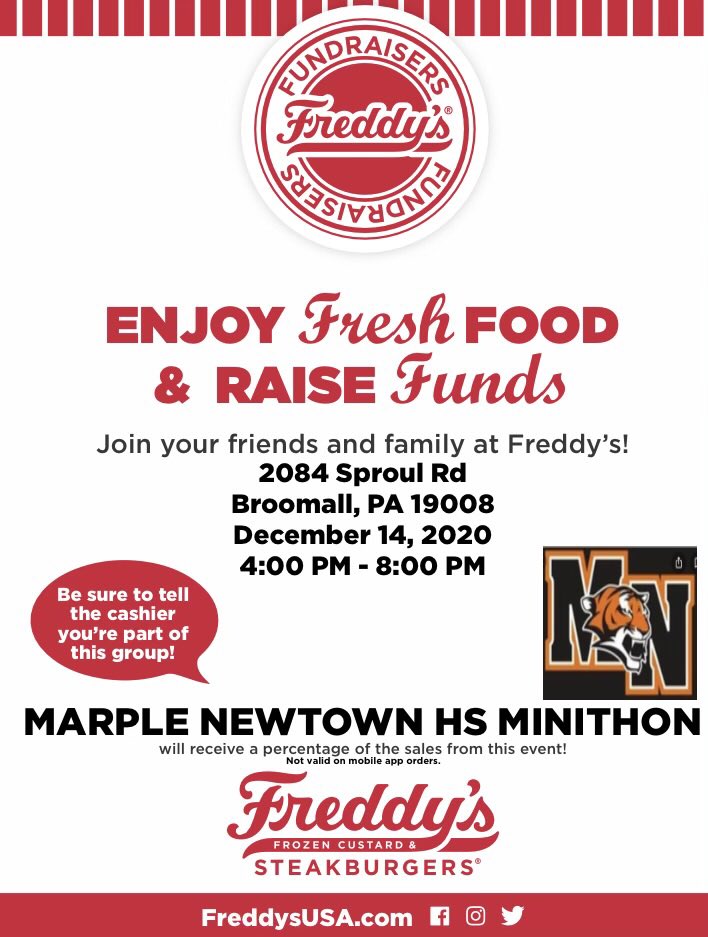 FUNDRAISERS
Freddy's®
FUNDRAISERS

ENJOY Fresh FOOD
& RAISE Funds

Join your friends and family at Freddy's!
2084 Sproul Rd
Broomall, PA 19008
December 14, 2020
4:00 PM - 8:00 PM

Be sure to tell the cashier you're part of this group!

MN

MARPLE NEWTOWN HS MINITHON
will receive a percentage of the sales from this event!
Not valid on mobile app orders.

Freddy's
FROZEN CUSTARD &
STEAKBURGERS®

FreddysUSA.com